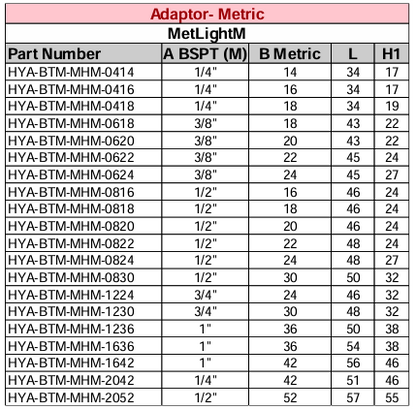 Adaptor- Metric

MetLightM

| Part Number | A BSPT (M) | B Metric | L | H1 |
|---|---|---|---|---|
| HYA-BTM-MHM-0414 | 1/4" | 14 | 34 | 17 |
| HYA-BTM-MHM-0416 | 1/4" | 16 | 34 | 17 |
| HYA-BTM-MHM-0418 | 1/4" | 18 | 34 | 19 |
| HYA-BTM-MHM-0618 | 3/8" | 18 | 43 | 22 |
| HYA-BTM-MHM-0620 | 3/8" | 20 | 43 | 22 |
| HYA-BTM-MHM-0622 | 3/8" | 22 | 45 | 24 |
| HYA-BTM-MHM-0624 | 3/8" | 24 | 45 | 27 |
| HYA-BTM-MHM-0816 | 1/2" | 16 | 46 | 24 |
| HYA-BTM-MHM-0818 | 1/2" | 18 | 46 | 24 |
| HYA-BTM-MHM-0820 | 1/2" | 20 | 46 | 24 |
| HYA-BTM-MHM-0822 | 1/2" | 22 | 48 | 24 |
| HYA-BTM-MHM-0824 | 1/2" | 24 | 48 | 27 |
| HYA-BTM-MHM-0830 | 1/2" | 30 | 50 | 32 |
| HYA-BTM-MHM-1224 | 3/4" | 24 | 46 | 32 |
| HYA-BTM-MHM-1230 | 3/4" | 30 | 48 | 32 |
| HYA-BTM-MHM-1236 | 1" | 36 | 50 | 38 |
| HYA-BTM-MHM-1636 | 1" | 36 | 54 | 38 |
| HYA-BTM-MHM-1642 | 1" | 42 | 56 | 46 |
| HYA-BTM-MHM-2042 | 1/4" | 42 | 51 | 46 |
| HYA-BTM-MHM-2052 | 1/2" | 52 | 57 | 55 |